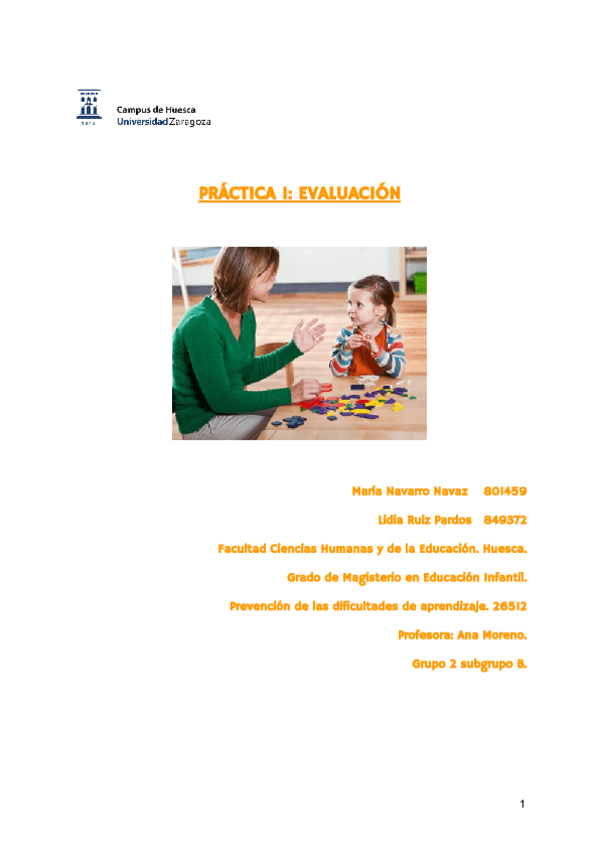 Campus de Huesca
Universidad Zaragoza

PRÁCTICA I: EVALUACIÓN

María Navarro Navaz 801459

Lidia Ruiz Pardos 849372

Facultad Ciencias Humanas y de la Educación. Huesca.

Grado de Magisterio en Educación Infantil.

Prevención de las dificultades de aprendizaje. 26512

Profesora: Ana Moreno.

Grupo 2 subgrupo B.

1